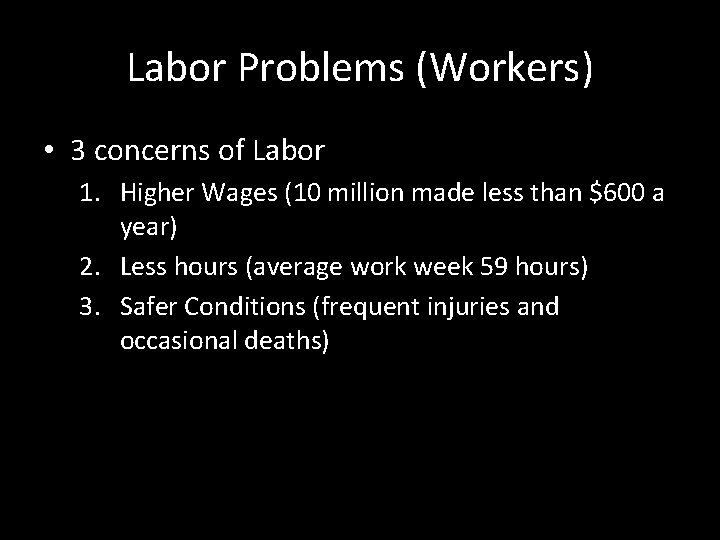 Labor Problems (Workers)

• 3 concerns of Labor
1. Higher Wages (10 million made less than \$600 a year)
2. Less hours (average work week 59 hours)
3. Safer Conditions (frequent injuries and occasional deaths)